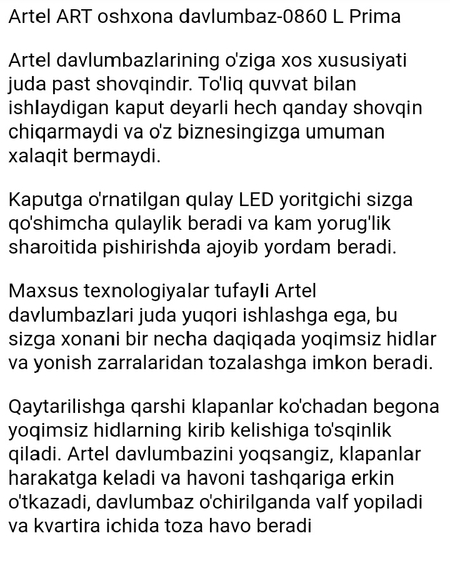 Artel ART oshxona davlumbaz-0860 L Prima

Artel davlumbazlarining o'ziga xos xususiyati juda past shovqindir. To'liq quvvat bilan ishlaydigan kaput deyarli hech qanday shovqin chiqarmaydi va o'z biznesingizga umuman xalaqit bermaydi.

Kaputga o'rnatilgan qulay LED yoritgichi sizga qo'shimcha qulaylik beradi va kam yorug'lik sharoitida pishirishda ajoyib yordam beradi.

Maxsus texnologiyalar tufayli Artel davlumbazlari juda yuqori ishlashga ega, bu sizga xonani bir necha daqiqada yoqimsiz hidlar va yonish zarralaridan tozalashga imkon beradi.

Qaytarilishga qarshi klapanlar ko'chadan begona yoqimsiz hidlarning kirib kelishiga to'sqinlik qiladi. Artel davlumbazini yoqsangiz, klapanlar harakatga keladi va havoni tashqariga erkin o'tkazadi, davlumbaz o'chirilganda valf yopiladi va kvartira ichida toza havo beradi